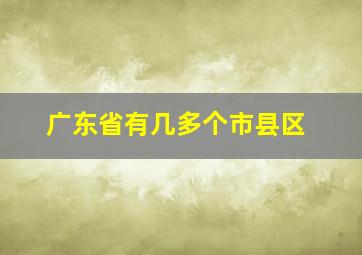 广东省有几多个市县区